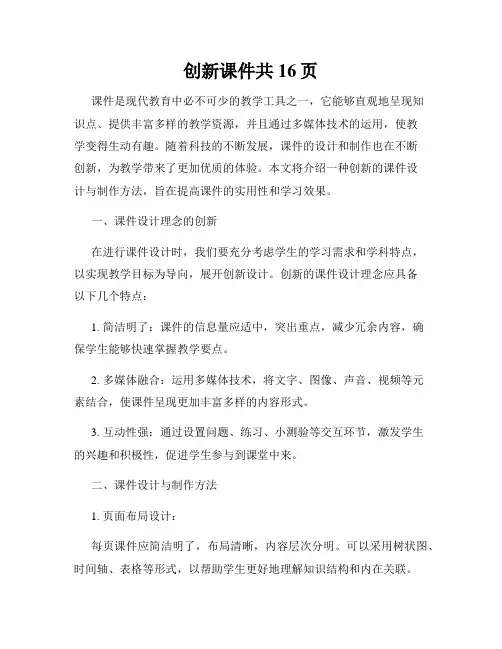 创新课件共 16 页

课件是现代教育中必不可少的教学工具之一，它能够直观地呈现知识点、提供丰富多样的教学资源，并且通过多媒体技术的运用，使教学变得生动有趣。随着科技的不断发展，课件的设计和制作也在不断创新，为教学带来了更加优质的体验。本文将介绍一种创新的课件设计与制作方法，旨在提高课件的实用性和学习效果。

一、课件设计理念的创新

在进行课件设计时，我们要充分考虑学生的学习需求和学科特点，以实现教学目标为导向，展开创新设计。创新的课件设计理念应具备以下几个特点：

1. 简洁明了：课件的信息量应适中，突出重点，减少冗余内容，确保学生能够快速掌握教学要点。

2. 多媒体融合：运用多媒体技术，将文字、图像、声音、视频等元素结合，使课件呈现更加丰富多样的内容形式。

3. 互动性强：通过设置问题、练习、小测验等交互环节，激发学生的兴趣和积极性，促进学生参与到课堂中来。

二、课件设计与制作方法

1. 页面布局设计：

每页课件应简洁明了，布局清晰，内容层次分明。可以采用树状图、时间轴、表格等形式，以帮助学生更好地理解知识结构和内在关联。